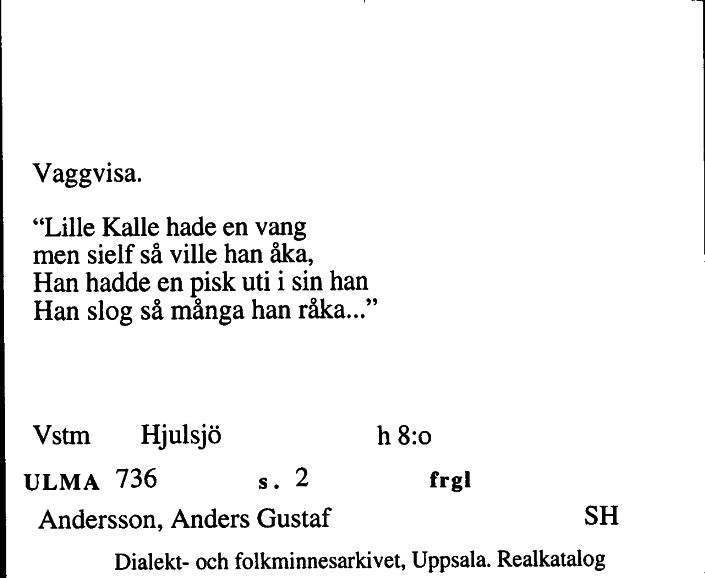 Vaggvisa.

"Lille Kalle hade en vang
men sielf så ville han åka,
Han hadde en pisk uti i sin han
Han slog så många han råka..."

Vstm Hjulsjö h 8:o

ULMA 736 s. 2 frgl

Andersson, Anders Gustaf SH

Dialekt- och folkminnesarkivet, Uppsala. Realkatalog